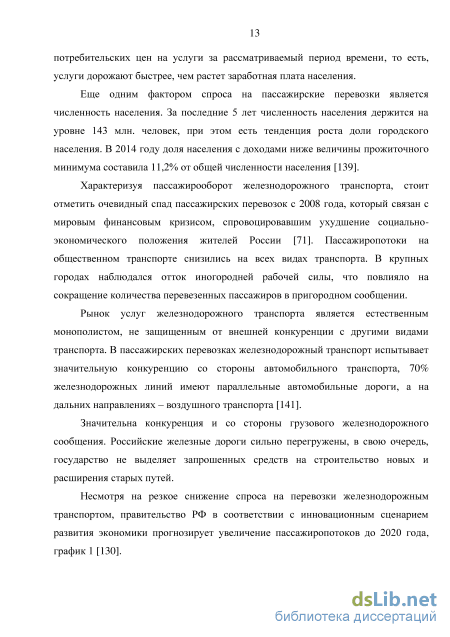 13

потребительских цен на услуги за рассматриваемый период времени, то есть, услуги дорожают быстрее, чем растет заработная плата населения.

Еще одним фактором спроса на пассажирские перевозки является численность населения. За последние 5 лет численность населения держится на уровне 143 млн. человек, при этом есть тенденция роста доли городского населения. В 2014 году доля населения с доходами ниже величины прожиточного минимума составила 11,2% от общей численности населения [139].

Характеризуя пассажирооборот железнодорожного транспорта, стоит отметить очевидный спад пассажирских перевозок с 2008 года, который связан с мировым финансовым кризисом, спровоцировавшим ухудшение социально-экономического положения жителей России [71]. Пассажиропотоки на общественном транспорте снизились на всех видах транспорта. В крупных городах наблюдался отток иногородней рабочей силы, что повлияло на сокращение количества перевезенных пассажиров в пригородном сообщении.

Рынок услуг железнодорожного транспорта является естественным монополистом, не защищенным от внешней конкуренции с другими видами транспорта. В пассажирских перевозках железнодорожный транспорт испытывает значительную конкуренцию со стороны автомобильного транспорта, 70% железнодорожных линий имеют параллельные автомобильные дороги, а на дальних направлениях – воздушного транспорта [141].

Значительна конкуренция и со стороны грузового железнодорожного сообщения. Российские железные дороги сильно перегружены, в свою очередь, государство не выделяет запрошенных средств на строительство новых и расширения старых путей.

Несмотря на резкое снижение спроса на перевозки железнодорожным транспортом, правительство РФ в соответствии с инновационным сценарием развития экономики прогнозирует увеличение пассажиропотоков до 2020 года, график 1 [130].

dsLib.net
библиотека диссертаций